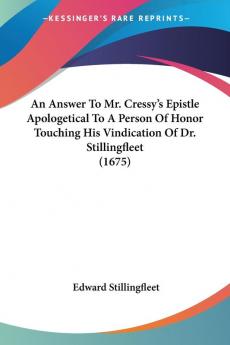 —KESSINGER'S RARE REPRINTS—

An Answer To Mr. Cressy's Epistle Apologetical To A Person Of Honor Touching His Vindication Of Dr. Stillingfleet
(1675)

Edward Stillingfleet